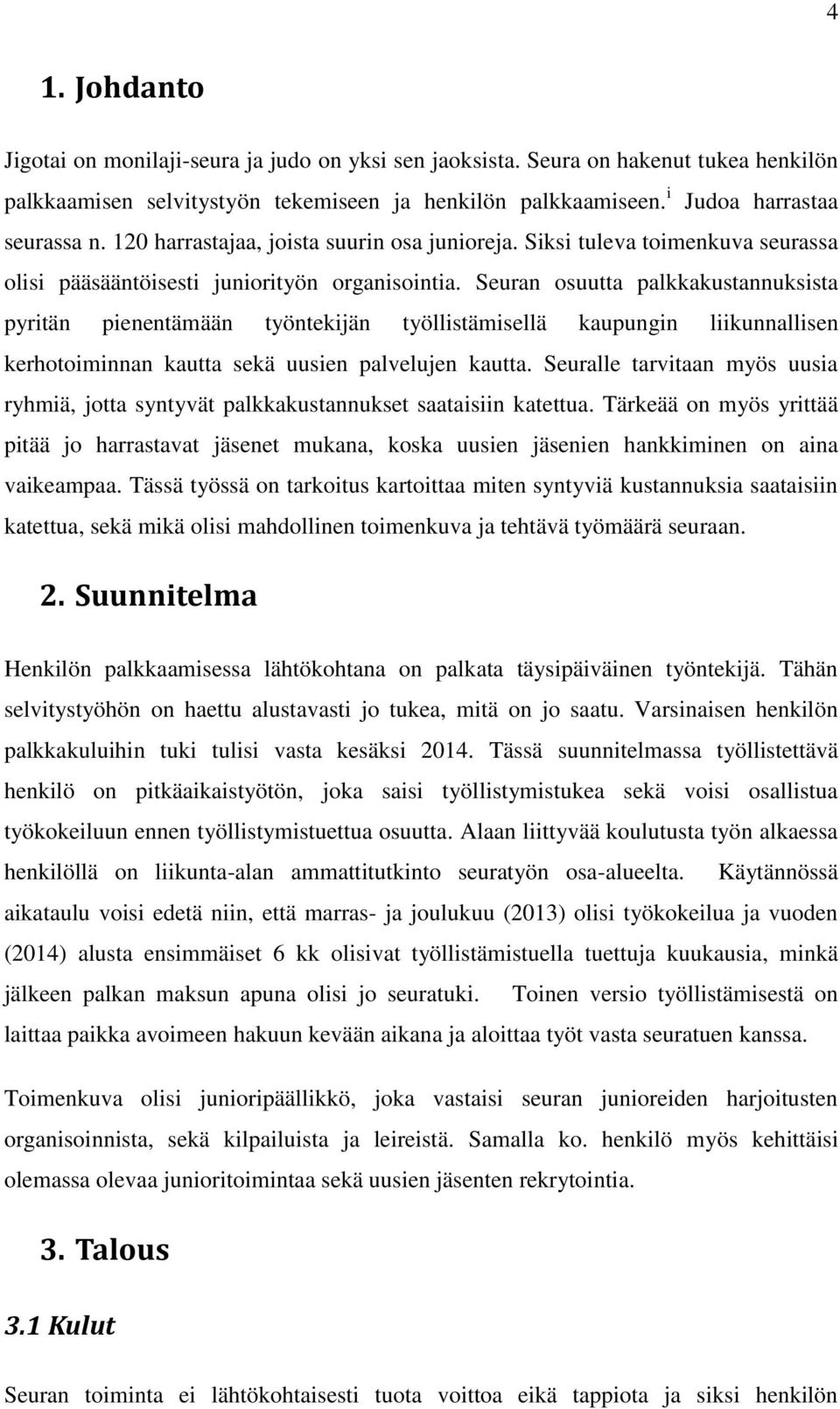 4

1. Johdanto

Jigotai on monilaji-seura ja judo on yksi sen jaoksista. Seura on hakenut tukea henkilön palkkaamisen selvitystyön tekemiseen ja henkilön palkkaamiseen.$^{i}$ Judoa harrastaa seurassa n. 120 harrastajaa, joista suurin osa junioreja. Siksi tuleva toimenkuva seurassa olisi pääsääntöisesti juniorityön organisointia. Seuran osuutta palkkakustannuksista pyritän pienentämään työntekijän työllistämisellä kaupungin liikunnallisen kerhotoiminnan kautta sekä uusien palvelujen kautta. Seuralle tarvitaan myös uusia ryhmiä, jotta syntyvät palkkakustannukset saataisiin katettua. Tärkeää on myös yrittää pitää jo harrastavat jäsenet mukana, koska uusien jäsenien hankkiminen on aina vaikeampaa. Tässä työssä on tarkoitus kartoittaa miten syntyviä kustannuksia saataisiin katettua, sekä mikä olisi mahdollinen toimenkuva ja tehtävä työmäärä seuraan.

2. Suunnitelma

Henkilön palkkaamisessa lähtökohtana on palkata täysipäiväinen työntekijä. Tähän selvitystyöhön on haettu alustavasti jo tukea, mitä on jo saatu. Varsinaisen henkilön palkkakuluihin tuki tulisi vasta kesäksi 2014. Tässä suunnitelmassa työllistettävä henkilö on pitkäaikaistyötön, joka saisi työllistymistukea sekä voisi osallistua työkokeiluun ennen työllistymistuettua osuutta. Alaan liittyvää koulutusta työn alkaessa henkilöllä on liikunta-alan ammattitutkinto seuratyön osa-alueelta. Käytännössä aikataulu voisi edetä niin, että marras- ja joulukuu (2013) olisi työkokeilua ja vuoden (2014) alusta ensimmäiset 6 kk olisivat työllistämistuella tuettuja kuukausia, minkä jälkeen palkan maksun apuna olisi jo seuratuki. Toinen versio työllistämisestä on laittaa paikka avoimeen hakuun kevään aikana ja aloittaa työt vasta seuratuen kanssa.

Toimenkuva olisi junioripäällikkö, joka vastaisi seuran junioreiden harjoitusten organisoinnista, sekä kilpailuista ja leireistä. Samalla ko. henkilö myös kehittäisi olemassa olevaa junioritoimintaa sekä uusien jäsenten rekrytointia.

3. Talous

3.1 Kulut

Seuran toiminta ei lähtökohtaisesti tuota voittoa eikä tappiota ja siksi henkilön